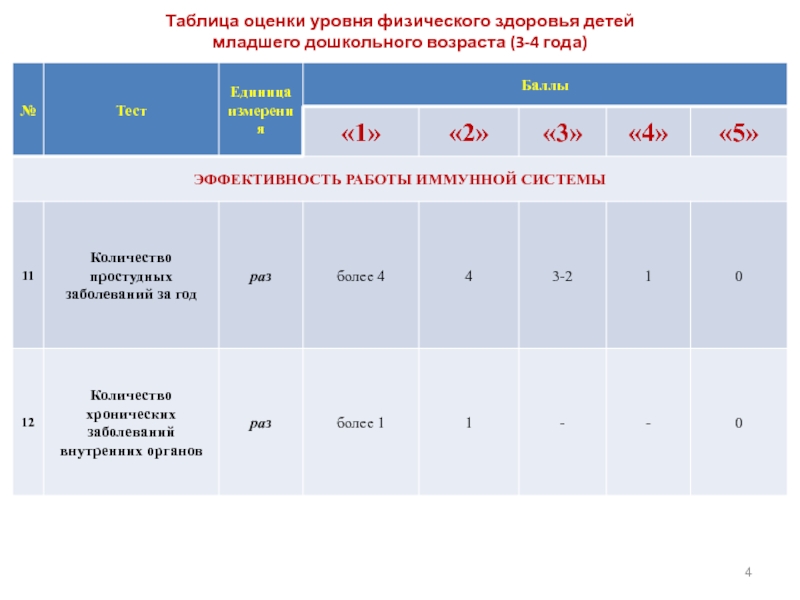 Таблица оценки уровня физического здоровья детей младшего дошкольного возраста (3-4 года)

| № | Тест | Единица измерения | Баллы | | | | |
|---|---|---|---|---|---|---|---|
| | | | «1» | «2» | «3» | «4» | «5» |
| ЭФФЕКТИВНОСТЬ РАБОТЫ ИММУННОЙ СИСТЕМЫ | | | | | | | |
| 11 | Количество простудных заболеваний за год | раз | более 4 | 4 | 3-2 | 1 | 0 |
| 12 | Количество хронических заболеваний внутренних органов | раз | более 1 | 1 | - | - | 0 |

4